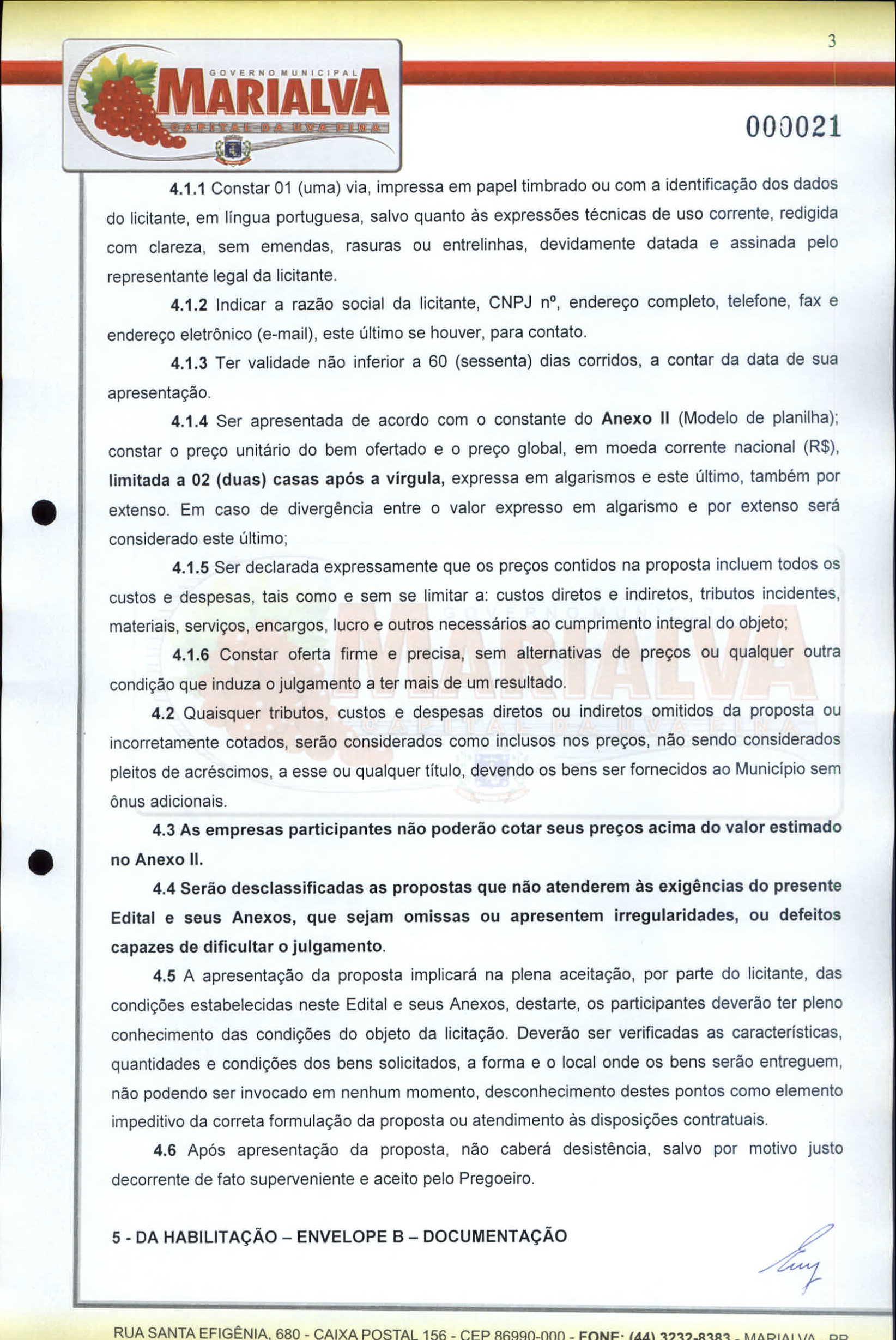 3

GOVERNO MUNICIPAL
MARIALVA
CAPITAL DA UVA FINA

000021

4.1.1 Constar 01 (uma) via, impressa em papel timbrado ou com a identificação dos dados do licitante, em língua portuguesa, salvo quanto às expressões técnicas de uso corrente, redigida com clareza, sem emendas, rasuras ou entrelinhas, devidamente datada e assinada pelo representante legal da licitante.

4.1.2 Indicar a razão social da licitante, CNPJ nº, endereço completo, telefone, fax e endereço eletrônico (e-mail), este último se houver, para contato.

4.1.3 Ter validade não inferior a 60 (sessenta) dias corridos, a contar da data de sua apresentação.

4.1.4 Ser apresentada de acordo com o constante do Anexo II (Modelo de planilha); constar o preço unitário do bem ofertado e o preço global, em moeda corrente nacional (R$), limitada a 02 (duas) casas após a vírgula, expressa em algarismos e este último, também por extenso. Em caso de divergência entre o valor expresso em algarismo e por extenso será considerado este último;

4.1.5 Ser declarada expressamente que os preços contidos na proposta incluem todos os custos e despesas, tais como e sem se limitar a: custos diretos e indiretos, tributos incidentes, materiais, serviços, encargos, lucro e outros necessários ao cumprimento integral do objeto;

4.1.6 Constar oferta firme e precisa, sem alternativas de preços ou qualquer outra condição que induza o julgamento a ter mais de um resultado.

4.2 Quaisquer tributos, custos e despesas diretos ou indiretos omitidos da proposta ou incorretamente cotados, serão considerados como inclusos nos preços, não sendo considerados pleitos de acréscimos, a esse ou qualquer título, devendo os bens ser fornecidos ao Município sem ônus adicionais.

4.3 As empresas participantes não poderão cotar seus preços acima do valor estimado no Anexo II.

4.4 Serão desclassificadas as propostas que não atenderem às exigências do presente Edital e seus Anexos, que sejam omissas ou apresentem irregularidades, ou defeitos capazes de dificultar o julgamento.

4.5 A apresentação da proposta implicará na plena aceitação, por parte do licitante, das condições estabelecidas neste Edital e seus Anexos, destarte, os participantes deverão ter pleno conhecimento das condições do objeto da licitação. Deverão ser verificadas as características, quantidades e condições dos bens solicitados, a forma e o local onde os bens serão entreguem, não podendo ser invocado em nenhum momento, desconhecimento destes pontos como elemento impeditivo da correta formulação da proposta ou atendimento às disposições contratuais.

4.6 Após apresentação da proposta, não caberá desistência, salvo por motivo justo decorrente de fato superveniente e aceito pelo Pregoeiro.

5 - DA HABILITAÇÃO – ENVELOPE B – DOCUMENTAÇÃO

RUA SANTA EFIGÊNIA, 680 - CAIXA POSTAL 156 - CEP 86990-000 - FONE: (44) 3232-8383 - MARIALVA - PR